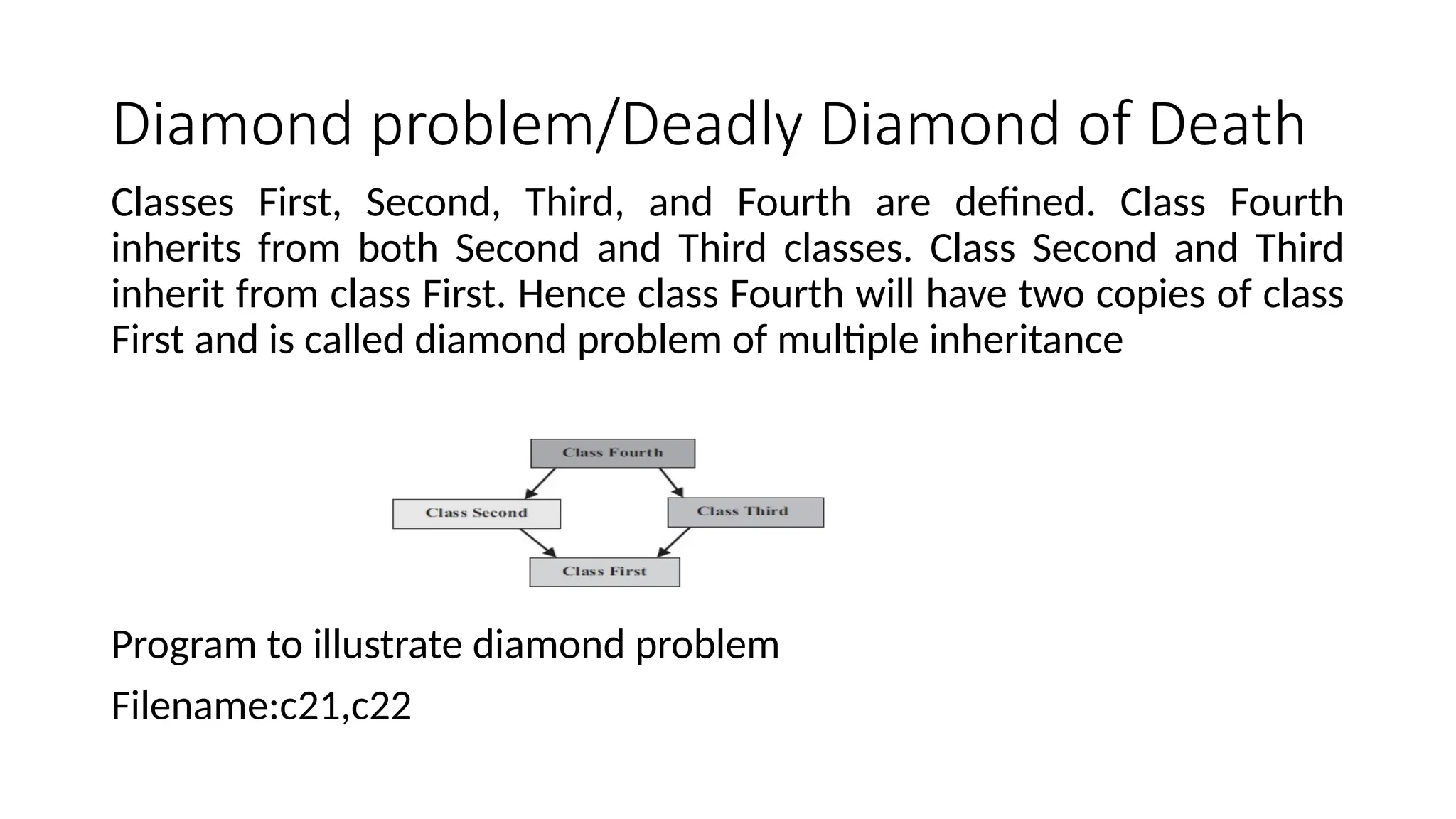 Diamond problem/Deadly Diamond of Death

Classes First, Second, Third, and Fourth are defined. Class Fourth inherits from both Second and Third classes. Class Second and Third inherit from class First. Hence class Fourth will have two copies of class First and is called diamond problem of multiple inheritance

Class Fourth

Class Second

Class Third

Class First

Program to illustrate diamond problem

Filename:c21,c22